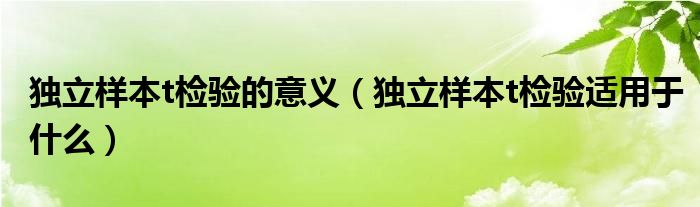 独立样本t检验的意义（独立样本t检验适用于什么）